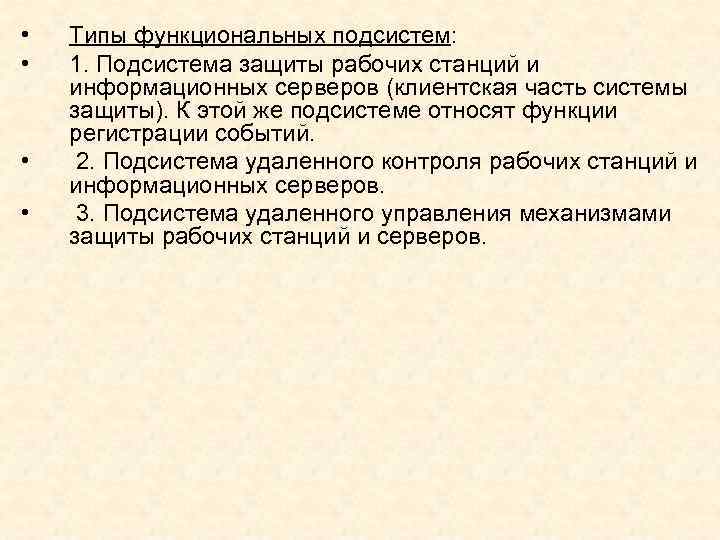 • Типы функциональных подсистем:

• 1. Подсистема защиты рабочих станций и информационных серверов (клиентская часть системы защиты). К этой же подсистеме относят функции регистрации событий.

• 2. Подсистема удаленного контроля рабочих станций и информационных серверов.

• 3. Подсистема удаленного управления механизмами защиты рабочих станций и серверов.